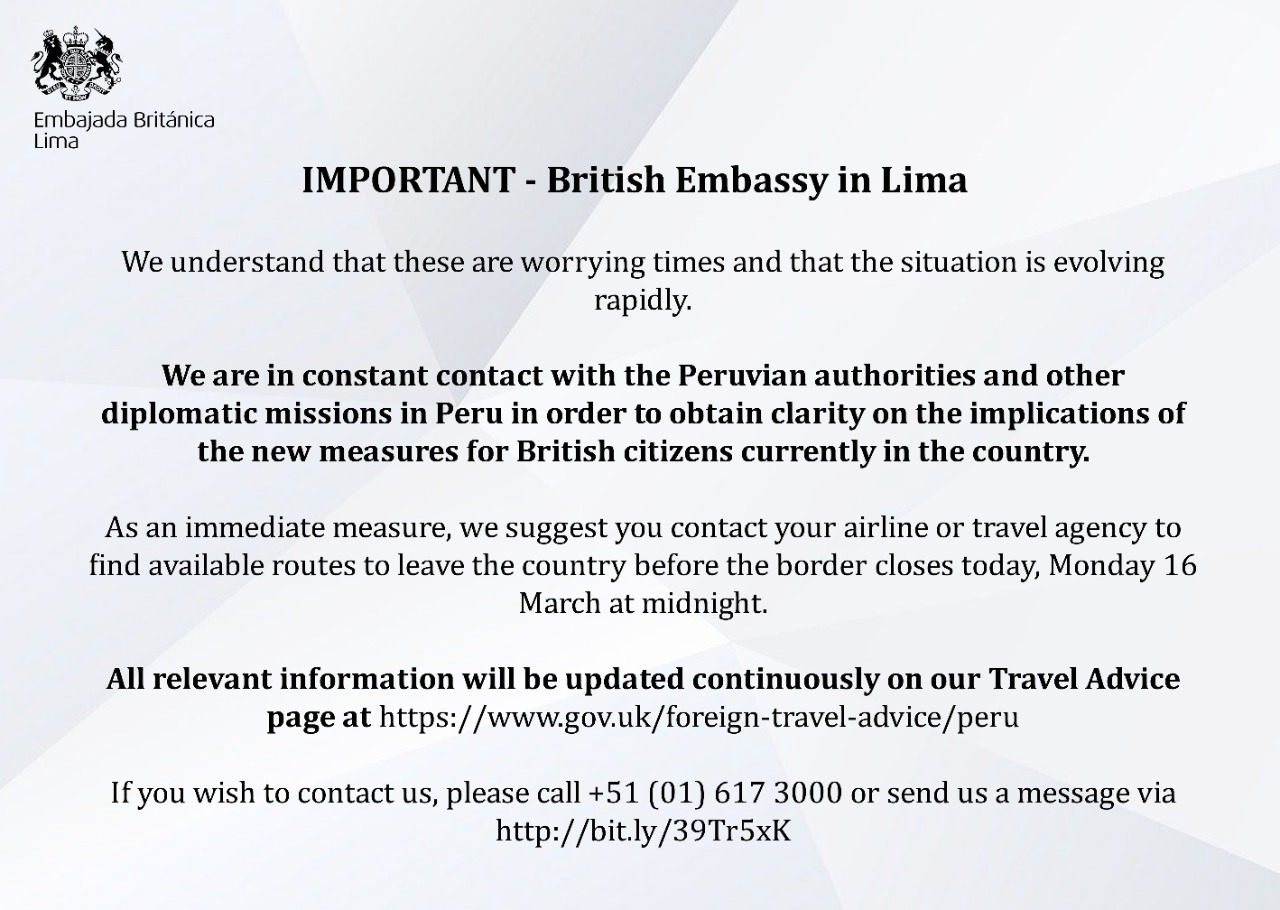 Embajada Británica
Lima

IMPORTANT - British Embassy in Lima

We understand that these are worrying times and that the situation is evolving rapidly.

We are in constant contact with the Peruvian authorities and other diplomatic missions in Peru in order to obtain clarity on the implications of the new measures for British citizens currently in the country.

As an immediate measure, we suggest you contact your airline or travel agency to find available routes to leave the country before the border closes today, Monday 16 March at midnight.

All relevant information will be updated continuously on our Travel Advice page at https://www.gov.uk/foreign-travel-advice/peru

If you wish to contact us, please call +51 (01) 617 3000 or send us a message via http://bit.ly/39Tr5xK